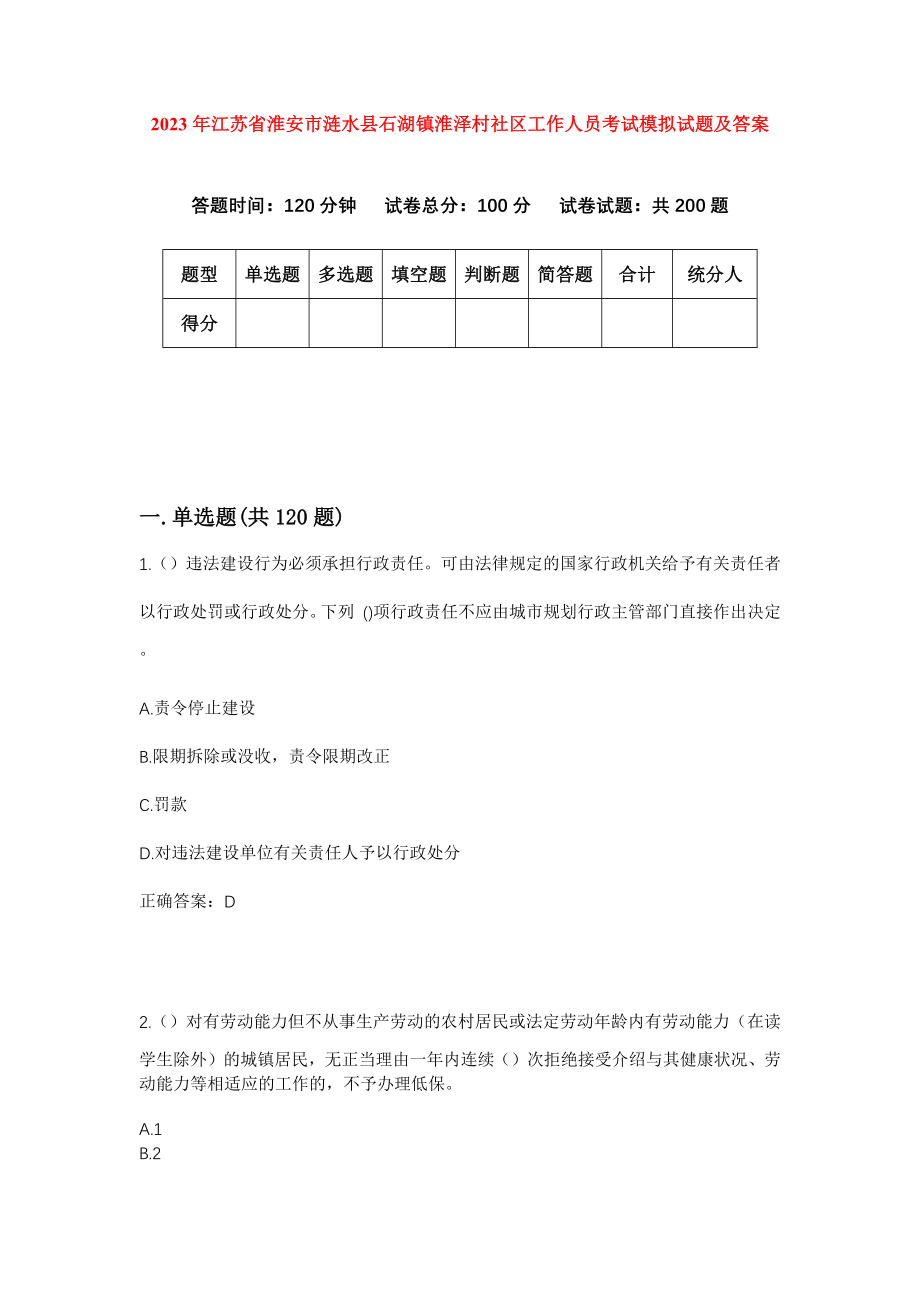 2023年江苏省淮安市涟水县石湖镇淮泽村社区工作人员考试模拟试题及答案

答题时间：120分钟　试卷总分：100分　试卷试题：共200题

| 题型 | 单选题 | 多选题 | 填空题 | 判断题 | 简答题 | 合计 | 统分人 |
|---|---|---|---|---|---|---|---|
| 得分 | | | | | | | |

一.单选题(共120题)

1.（）违法建设行为必须承担行政责任。可由法律规定的国家行政机关给予有关责任者以行政处罚或行政处分。下列 ()项行政责任不应由城市规划行政主管部门直接作出决定。

A.责令停止建设

B.限期拆除或没收，责令限期改正

C.罚款

D.对违法建设单位有关责任人予以行政处分

正确答案：D

2.（）对有劳动能力但不从事生产劳动的农村居民或法定劳动年龄内有劳动能力（在读学生除外）的城镇居民，无正当理由一年内连续（）次拒绝接受介绍与其健康状况、劳动能力等相适应的工作的，不予办理低保。

A.1
B.2